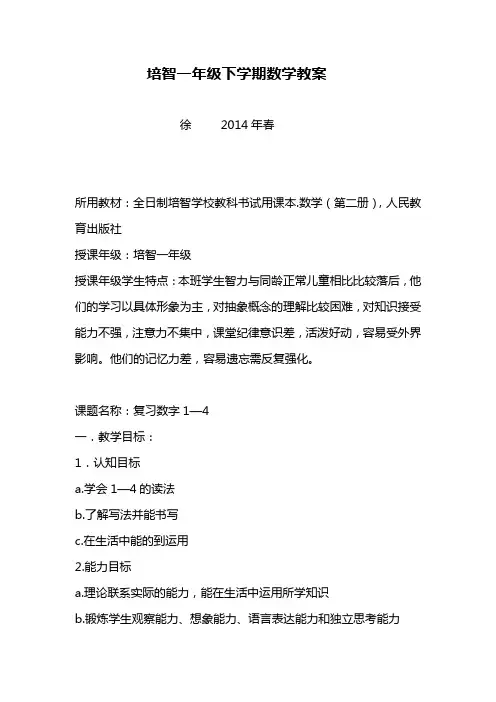 培智一年级下学期数学教案

徐　　2014 年春

所用教材：全日制培智学校教科书试用课本.数学（第二册），人民教育出版社

授课年级：培智一年级

授课年级学生特点：本班学生智力与同龄正常儿童相比比较落后，他们的学习以具体形象为主，对抽象概念的理解比较困难，对知识接受能力不强，注意力不集中，课堂纪律意识差，活泼好动，容易受外界影响。他们的记忆力差，容易遗忘需反复强化。

课题名称：复习数字 1—4

一．教学目标：

1．认知目标

a.学会 1—4 的读法

b.了解写法并能书写

c.在生活中能的到运用

2.能力目标

a.理论联系实际的能力，能在生活中运用所学知识

b.锻炼学生观察能力、想象能力、语言表达能力和独立思考能力